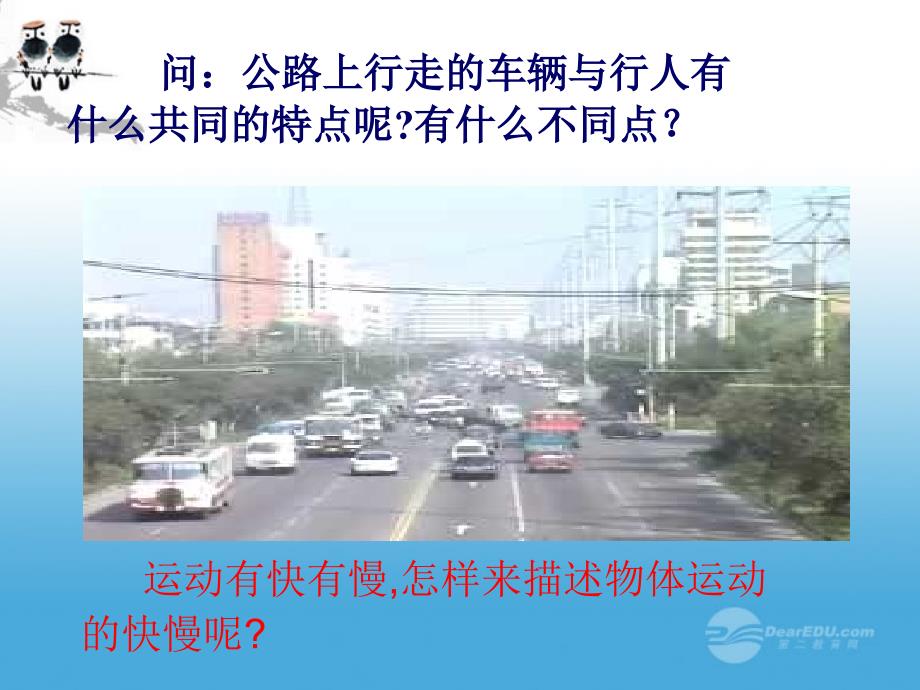 问：公路上行走的车辆与行人有什么共同的特点呢?有什么不同点？

运动有快有慢,怎样来描述物体运动的快慢呢?

DearEDU.com
第二教育网